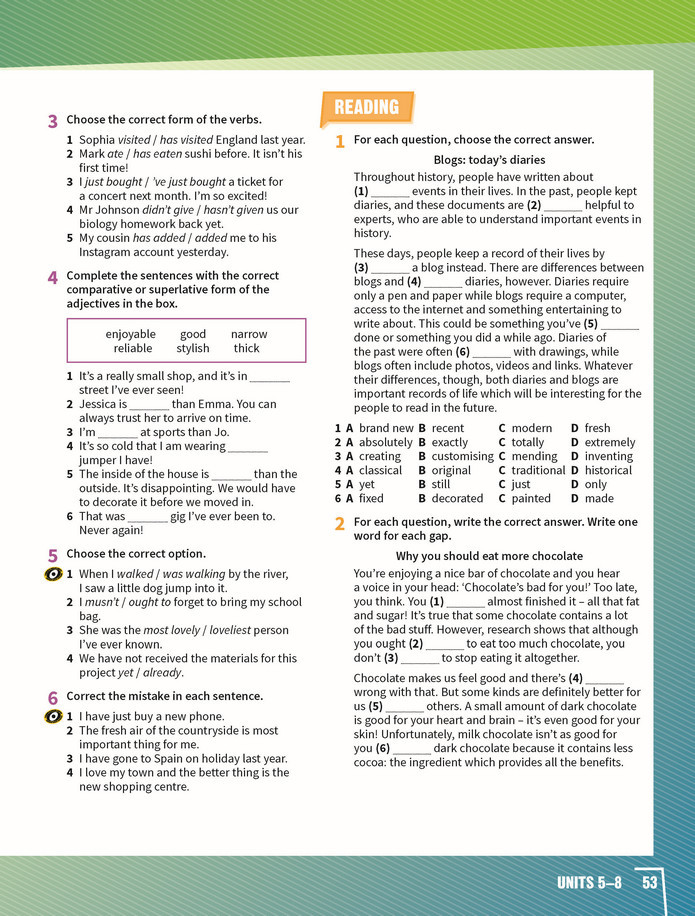 3 Choose the correct form of the verbs.

1 Sophia visited / has visited England last year.
2 Mark ate / has eaten sushi before. It isn't his first time!
3 I just bought / 've just bought a ticket for a concert next month. I'm so excited!
4 Mr Johnson didn't give / hasn't given us our biology homework back yet.
5 My cousin has added / added me to his Instagram account yesterday.

4 Complete the sentences with the correct comparative or superlative form of the adjectives in the box.

enjoyable good narrow
reliable stylish thick

1 It's a really small shop, and it's in ____ street I've ever seen!
2 Jessica is ____ than Emma. You can always trust her to arrive on time.
3 I'm ____ at sports than Jo.
4 It's so cold that I am wearing ____ jumper I have!
5 The inside of the house is ____ than the outside. It's disappointing. We would have to decorate it before we moved in.
6 That was ____ gig I've ever been to. Never again!

5 Choose the correct option.

1 When I walked / was walking by the river, I saw a little dog jump into it.
2 I musn't / ought to forget to bring my school bag.
3 She was the most lovely / loveliest person I've ever known.
4 We have not received the materials for this project yet / already.

6 Correct the mistake in each sentence.

1 I have just buy a new phone.
2 The fresh air of the countryside is most important thing for me.
3 I have gone to Spain on holiday last year.
4 I love my town and the better thing is the new shopping centre.

READING

1 For each question, choose the correct answer.

Blogs: today's diaries

Throughout history, people have written about (1) ____ events in their lives. In the past, people kept diaries, and these documents are (2) ____ helpful to experts, who are able to understand important events in history.

These days, people keep a record of their lives by (3) ____ a blog instead. There are differences between blogs and (4) ____ diaries, however. Diaries require only a pen and paper while blogs require a computer, access to the internet and something entertaining to write about. This could be something you've (5) ____ done or something you did a while ago. Diaries of the past were often (6) ____ with drawings, while blogs often include photos, videos and links. Whatever their differences, though, both diaries and blogs are important records of life which will be interesting for the people to read in the future.

1 A brand new B recent C modern D fresh
2 A absolutely B exactly C totally D extremely
3 A creating B customising C mending D inventing
4 A classical B original C traditional D historical
5 A yet B still C just D only
6 A fixed B decorated C painted D made

2 For each question, write the correct answer. Write one word for each gap.

Why you should eat more chocolate

You're enjoying a nice bar of chocolate and you hear a voice in your head: 'Chocolate's bad for you!' Too late, you think. You (1) ____ almost finished it – all that fat and sugar! It's true that some chocolate contains a lot of the bad stuff. However, research shows that although you ought (2) ____ to eat too much chocolate, you don't (3) ____ to stop eating it altogether.

Chocolate makes us feel good and there's (4) ____ wrong with that. But some kinds are definitely better for us (5) ____ others. A small amount of dark chocolate is good for your heart and brain – it's even good for your skin! Unfortunately, milk chocolate isn't as good for you (6) ____ dark chocolate because it contains less cocoa: the ingredient which provides all the benefits.

UNITS 5–8 53